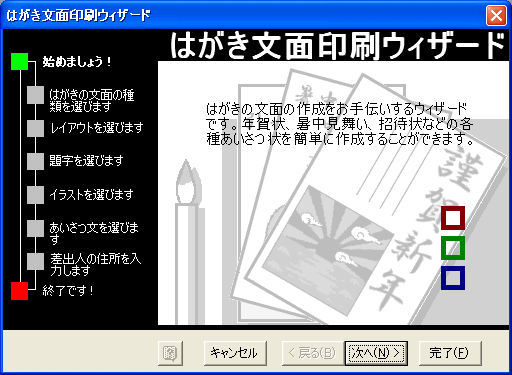 はがき文面印刷ウィザード

はがき文面印刷ウィザード

始めましょう！

はがきの文面の種類を選びます

レイアウトを選びます

題字を選びます

イラストを選びます

あいさつ文を選びます

差出人の住所を入力します

終了です！

はがきの文面の作成をお手伝いするウィザードです。年賀状、暑中見舞い、招待状などの各種あいさつ状を簡単に作成することができます。

謹賀新年

キャンセル
< 戻る(B)
次へ(N) >
完了(F)